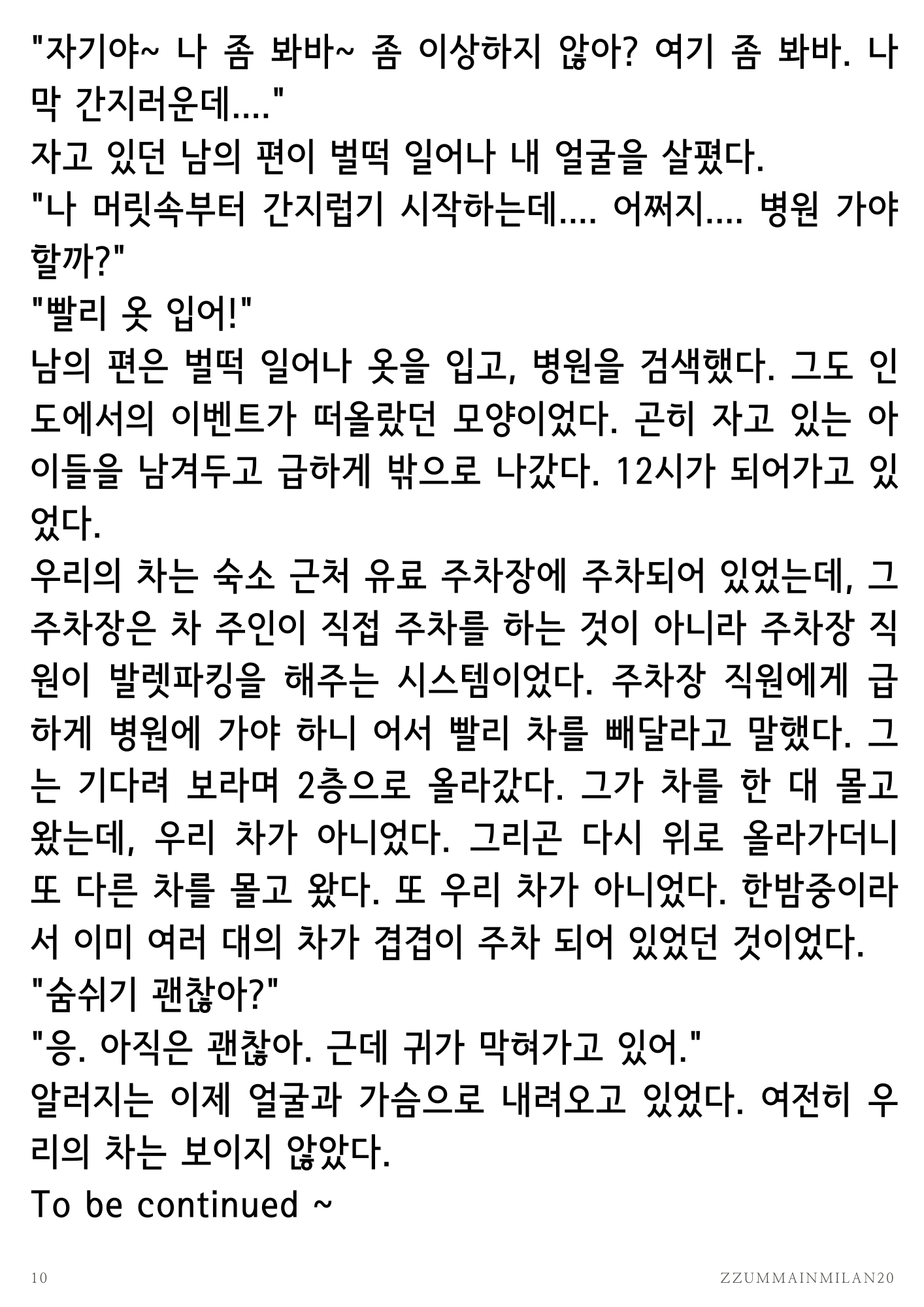 "자기야~ 나 좀 봐바~ 좀 이상하지 않아? 여기 좀 봐바. 나 막 간지러운데...."
자고 있던 남의 편이 벌떡 일어나 내 얼굴을 살폈다.
"나 머릿속부터 간지럽기 시작하는데.... 어쩌지.... 병원 가야 할까?"
"빨리 옷 입어!"
남의 편은 벌떡 일어나 옷을 입고, 병원을 검색했다. 그도 인도에서의 이벤트가 떠올랐던 모양이었다. 곤히 자고 있는 아이들을 남겨두고 급하게 밖으로 나갔다. 12시가 되어가고 있었다.
우리의 차는 숙소 근처 유료 주차장에 주차되어 있었는데, 그 주차장은 차 주인이 직접 주차를 하는 것이 아니라 주차장 직원이 발렛파킹을 해주는 시스템이었다. 주차장 직원에게 급하게 병원에 가야 하니 어서 빨리 차를 빼달라고 말했다. 그는 기다려 보라며 2층으로 올라갔다. 그가 차를 한 대 몰고 왔는데, 우리 차가 아니었다. 그리곤 다시 위로 올라가더니 또 다른 차를 몰고 왔다. 또 우리 차가 아니었다. 한밤중이라서 이미 여러 대의 차가 겹겹이 주차 되어 있었던 것이었다.
"숨쉬기 괜찮아?"
"응. 아직은 괜찮아. 근데 귀가 막혀가고 있어."
알러지는 이제 얼굴과 가슴으로 내려오고 있었다. 여전히 우리의 차는 보이지 않았다.
To be continued ~

10

ZZUMMAINMILAN20